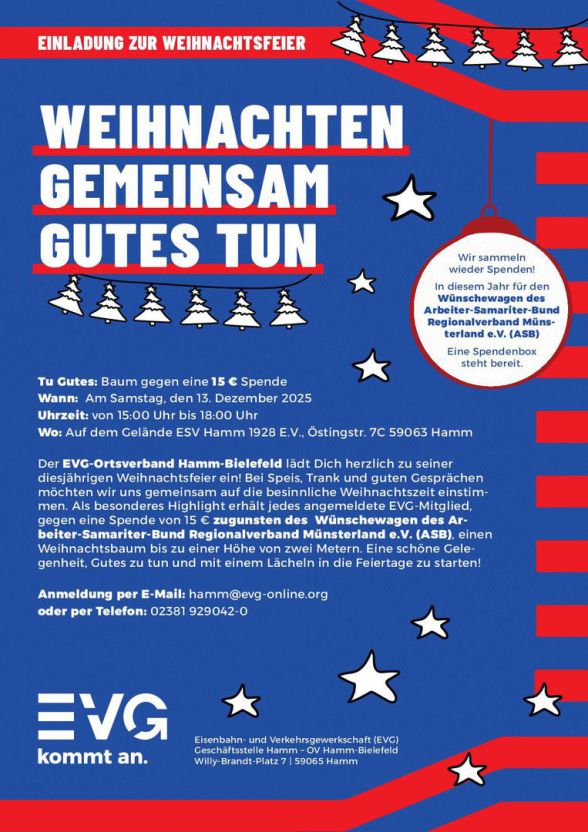 EINLADUNG ZUR WEIHNACHTSFEIER

WEIHNACHTEN
GEMEINSAM
GUTES TUN

Wir sammeln wieder Spenden!

In diesem Jahr für den Wünschewagen des Arbeiter-Samariter-Bund Regionalverband Münsterland e.V. (ASB)

Eine Spendenbox steht bereit.

Tu Gutes: Baum gegen eine 15 € Spende
Wann: Am Samstag, den 13. Dezember 2025
Uhrzeit: von 15:00 Uhr bis 18:00 Uhr
Wo: Auf dem Gelände ESV Hamm 1928 E.V., Östingstr. 7C 59063 Hamm

Der EVG-Ortsverband Hamm-Bielefeld lädt Dich herzlich zu seiner diesjährigen Weihnachtsfeier ein! Bei Speis, Trank und guten Gesprächen möchten wir uns gemeinsam auf die besinnliche Weihnachtszeit einstimmen. Als besonderes Highlight erhält jedes angemeldete EVG-Mitglied, gegen eine Spende von 15 € zugunsten des Wünschewagen des Arbeiter-Samariter-Bund Regionalverband Münsterland e.V. (ASB), einen Weihnachtsbaum bis zu einer Höhe von zwei Metern. Eine schöne Gelegenheit, Gutes zu tun und mit einem Lächeln in die Feiertage zu starten!

Anmeldung per E-Mail: hamm@evg-online.org
oder per Telefon: 02381 929042-0

EVG
kommt an.

Eisenbahn- und Verkehrsgewerkschaft (EVG)
Geschäftsstelle Hamm - OV Hamm-Bielefeld
Willy-Brandt-Platz 7 | 59065 Hamm